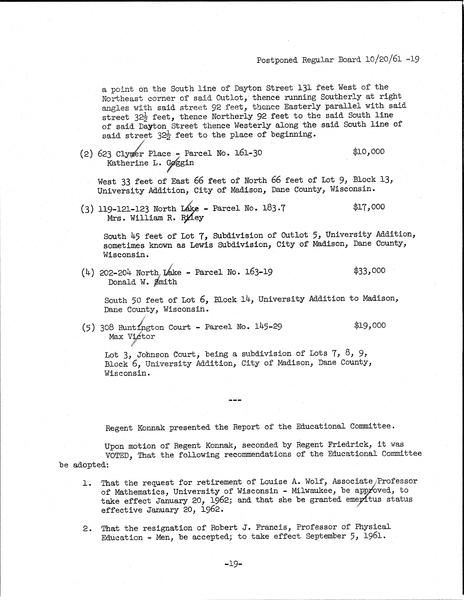 Postponed Regular Board 10/20/61 -19

a point on the South line of Dayton Street 131 feet West of the Northeast corner of said Outlot, thence running Southerly at right angles with said street 92 feet, thence Easterly parallel with said street $32\frac{1}{2}$ feet, thence Northerly 92 feet to the said South line of said Dayton Street thence Westerly along the said South line of said street $32\frac{1}{2}$ feet to the place of beginning.

(2) 623 Clymer Place - Parcel No. 161-30 $10,000
Katherine L. Coggin

West 33 feet of East 66 feet of North 66 feet of Lot 9, Block 13, University Addition, City of Madison, Dane County, Wisconsin.

(3) 119-121-123 North Lake - Parcel No. 183.7 $17,000
Mrs. William R. Riley

South 45 feet of Lot 7, Subdivision of Outlot 5, University Addition, sometimes known as Lewis Subdivision, City of Madison, Dane County, Wisconsin.

(4) 202-204 North Lake - Parcel No. 163-19 $33,000
Donald W. Smith

South 50 feet of Lot 6, Block 14, University Addition to Madison, Dane County, Wisconsin.

(5) 308 Huntington Court - Parcel No. 145-29 $19,000
Max Victor

Lot 3, Johnson Court, being a subdivision of Lots 7, 8, 9, Block 6, University Addition, City of Madison, Dane County, Wisconsin.

---

Regent Konnak presented the Report of the Educational Committee.

Upon motion of Regent Konnak, seconded by Regent Friedrick, it was VOTED, That the following recommendations of the Educational Committee be adopted:

1. That the request for retirement of Louise A. Wolf, Associate Professor of Mathematics, University of Wisconsin - Milwaukee, be approved, to take effect January 20, 1962; and that she be granted emeritus status effective January 20, 1962.

2. That the resignation of Robert J. Francis, Professor of Physical Education - Men, be accepted; to take effect September 5, 1961.

-19-